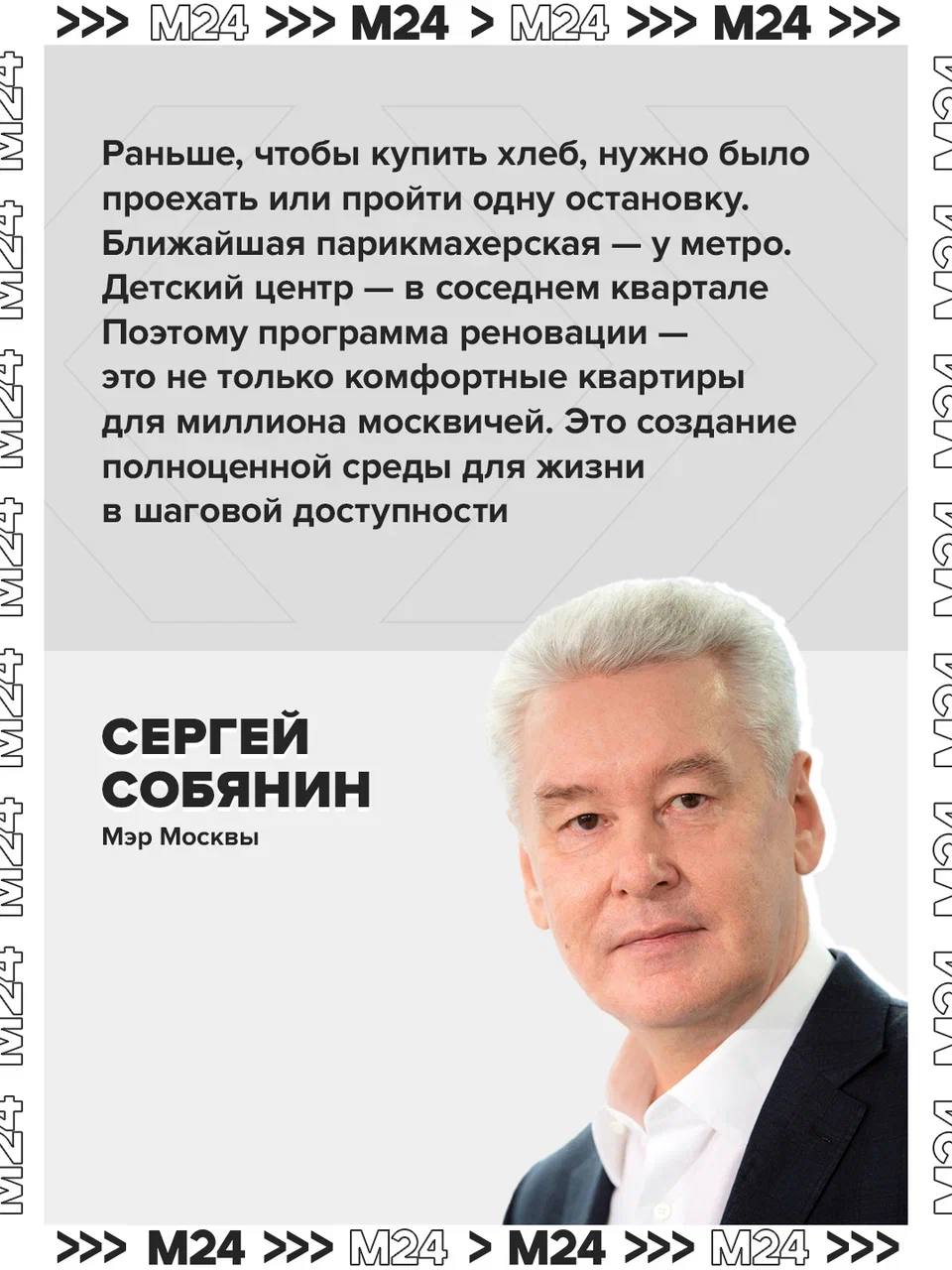 >>> M24 >>> M24 > M24 >>> M24 >>>

Раньше, чтобы купить хлеб, нужно было проехать или пройти одну остановку. Ближайшая парикмахерская — у метро. Детский центр — в соседнем квартале Поэтому программа реновации — это не только комфортные квартиры для миллиона москвичей. Это создание полноценной среды для жизни в шаговой доступности

СЕРГЕЙ СОБЯНИН
Мэр Москвы

>>> M24 >>> M24 > M24 >>> M24 >>>